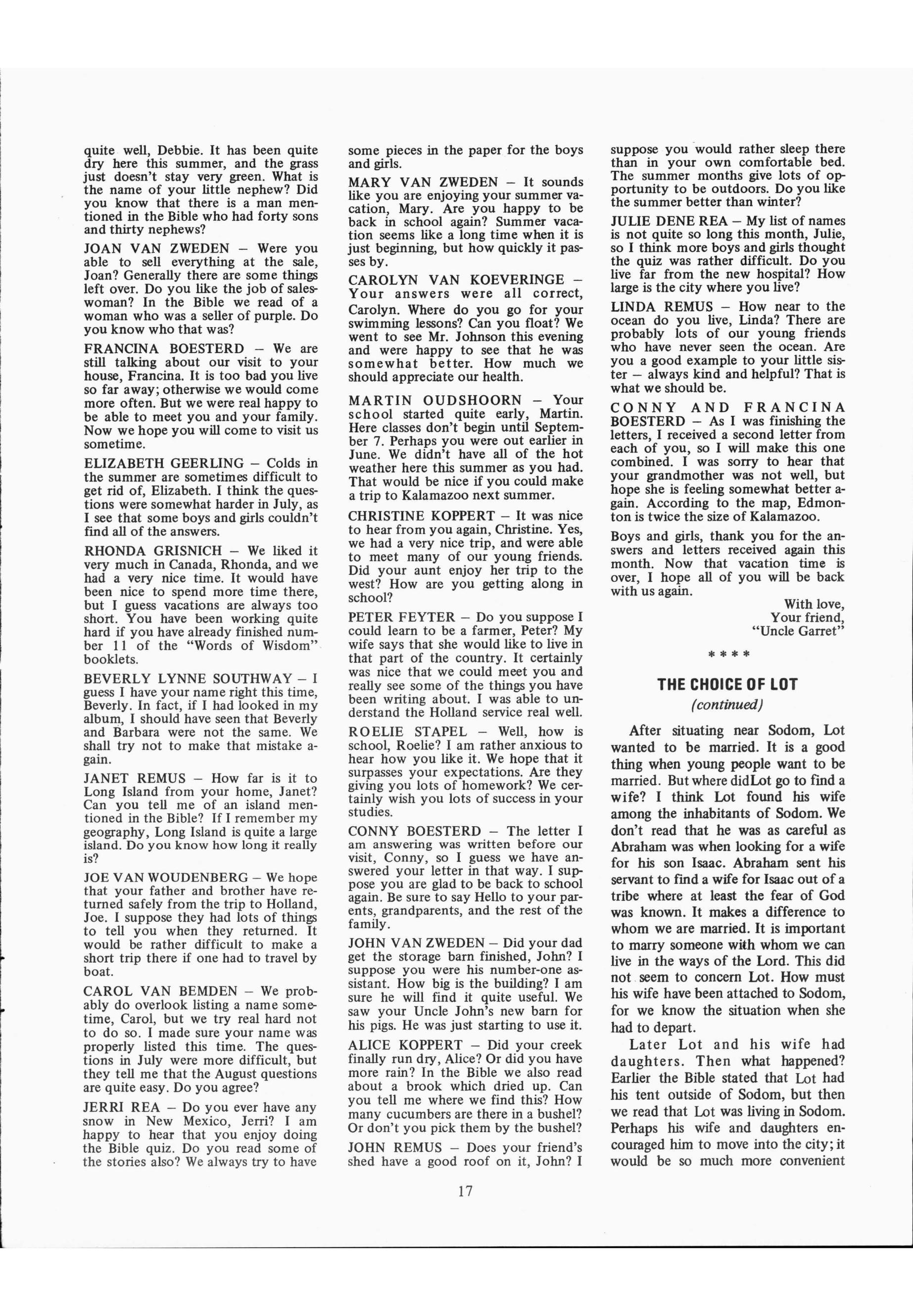 quite well, Debbie. It has been quite dry here this summer, and the grass just doesn't stay very green. What is the name of your little nephew? Did you know that there is a man mentioned in the Bible who had forty sons and thirty nephews?

JOAN VAN ZWEDEN – Were you able to sell everything at the sale, Joan? Generally there are some things left over. Do you like the job of saleswoman? In the Bible we read of a woman who was a seller of purple. Do you know who that was?

FRANCINA BOESTERD – We are still talking about our visit to your house, Francina. It is too bad you live so far away; otherwise we would come more often. But we were real happy to be able to meet you and your family. Now we hope you will come to visit us sometime.

ELIZABETH GEERLING – Colds in the summer are sometimes difficult to get rid of, Elizabeth. I think the questions were somewhat harder in July, as I see that some boys and girls couldn't find all of the answers.

RHONDA GRISNICH – We liked it very much in Canada, Rhonda, and we had a very nice time. It would have been nice to spend more time there, but I guess vacations are always too short. You have been working quite hard if you have already finished number 11 of the "Words of Wisdom" booklets.

BEVERLY LYNNE SOUTHWAY – I guess I have your name right this time, Beverly. In fact, if I had looked in my album, I should have seen that Beverly and Barbara were not the same. We shall try not to make that mistake again.

JANET REMUS – How far is it to Long Island from your home, Janet? Can you tell me of an island mentioned in the Bible? If I remember my geography, Long Island is quite a large island. Do you know how long it really is?

JOE VAN WOUDENBERG – We hope that your father and brother have returned safely from the trip to Holland, Joe. I suppose they had lots of things to tell you when they returned. It would be rather difficult to make a short trip there if one had to travel by boat.

CAROL VAN BEMDEN – We probably do overlook listing a name sometime, Carol, but we try real hard not to do so. I made sure your name was properly listed this time. The questions in July were more difficult, but they tell me that the August questions are quite easy. Do you agree?

JERRI REA – Do you ever have any snow in New Mexico, Jerri? I am happy to hear that you enjoy doing the Bible quiz. Do you read some of the stories also? We always try to have some pieces in the paper for the boys and girls.

MARY VAN ZWEDEN – It sounds like you are enjoying your summer vacation, Mary. Are you happy to be back in school again? Summer vacation seems like a long time when it is just beginning, but how quickly it passes by.

CAROLYN VAN KOEVERINGE – Your answers were all correct, Carolyn. Where do you go for your swimming lessons? Can you float? We went to see Mr. Johnson this evening and were happy to see that he was somewhat better. How much we should appreciate our health.

MARTIN OUDSHOORN – Your school started quite early, Martin. Here classes don't begin until September 7. Perhaps you were out earlier in June. We didn't have all of the hot weather here this summer as you had. That would be nice if you could make a trip to Kalamazoo next summer.

CHRISTINE KOPPERT – It was nice to hear from you again, Christine. Yes, we had a very nice trip, and were able to meet many of our young friends. Did your aunt enjoy her trip to the west? How are you getting along in school?

PETER FEYTER – Do you suppose I could learn to be a farmer, Peter? My wife says that she would like to live in that part of the country. It certainly was nice that we could meet you and really see some of the things you have been writing about. I was able to understand the Holland service real well.

ROELIE STAPEL – Well, how is school, Roelie? I am rather anxious to hear how you like it. We hope that it surpasses your expectations. Are they giving you lots of homework? We certainly wish you lots of success in your studies.

CONNY BOESTERD – The letter I am answering was written before our visit, Conny, so I guess we have answered your letter in that way. I suppose you are glad to be back to school again. Be sure to say Hello to your parents, grandparents, and the rest of the family.

JOHN VAN ZWEDEN – Did your dad get the storage barn finished, John? I suppose you were his number-one assistant. How big is the building? I am sure he will find it quite useful. We saw your Uncle John's new barn for his pigs. He was just starting to use it.

ALICE KOPPERT – Did your creek finally run dry, Alice? Or did you have more rain? In the Bible we also read about a brook which dried up. Can you tell me where we find this? How many cucumbers are there in a bushel? Or don't you pick them by the bushel?

JOHN REMUS – Does your friend's shed have a good roof on it, John? I suppose you would rather sleep there than in your own comfortable bed. The summer months give lots of opportunity to be outdoors. Do you like the summer better than winter?

JULIE DENE REA – My list of names is not quite so long this month, Julie, so I think more boys and girls thought the quiz was rather difficult. Do you live far from the new hospital? How large is the city where you live?

LINDA REMUS – How near to the ocean do you live, Linda? There are probably lots of our young friends who have never seen the ocean. Are you a good example to your little sister – always kind and helpful? That is what we should be.

CONNY AND FRANCINA BOESTERD – As I was finishing the letters, I received a second letter from each of you, so I will make this one combined. I was sorry to hear that your grandmother was not well, but hope she is feeling somewhat better again. According to the map, Edmonton is twice the size of Kalamazoo.

Boys and girls, thank you for the answers and letters received again this month. Now that vacation time is over, I hope all of you will be back with us again.

With love,
Your friend,
"Uncle Garret"

* * * *

THE CHOICE OF LOT
(continued)

After situating near Sodom, Lot wanted to be married. It is a good thing when young people want to be married. But where didLot go to find a wife? I think Lot found his wife among the inhabitants of Sodom. We don't read that he was as careful as Abraham was when looking for a wife for his son Isaac. Abraham sent his servant to find a wife for Isaac out of a tribe where at least the fear of God was known. It makes a difference to whom we are married. It is important to marry someone with whom we can live in the ways of the Lord. This did not seem to concern Lot. How must his wife have been attached to Sodom, for we know the situation when she had to depart.

Later Lot and his wife had daughters. Then what happened? Earlier the Bible stated that Lot had his tent outside of Sodom, but then we read that Lot was living in Sodom. Perhaps his wife and daughters encouraged him to move into the city; it would be so much more convenient

17